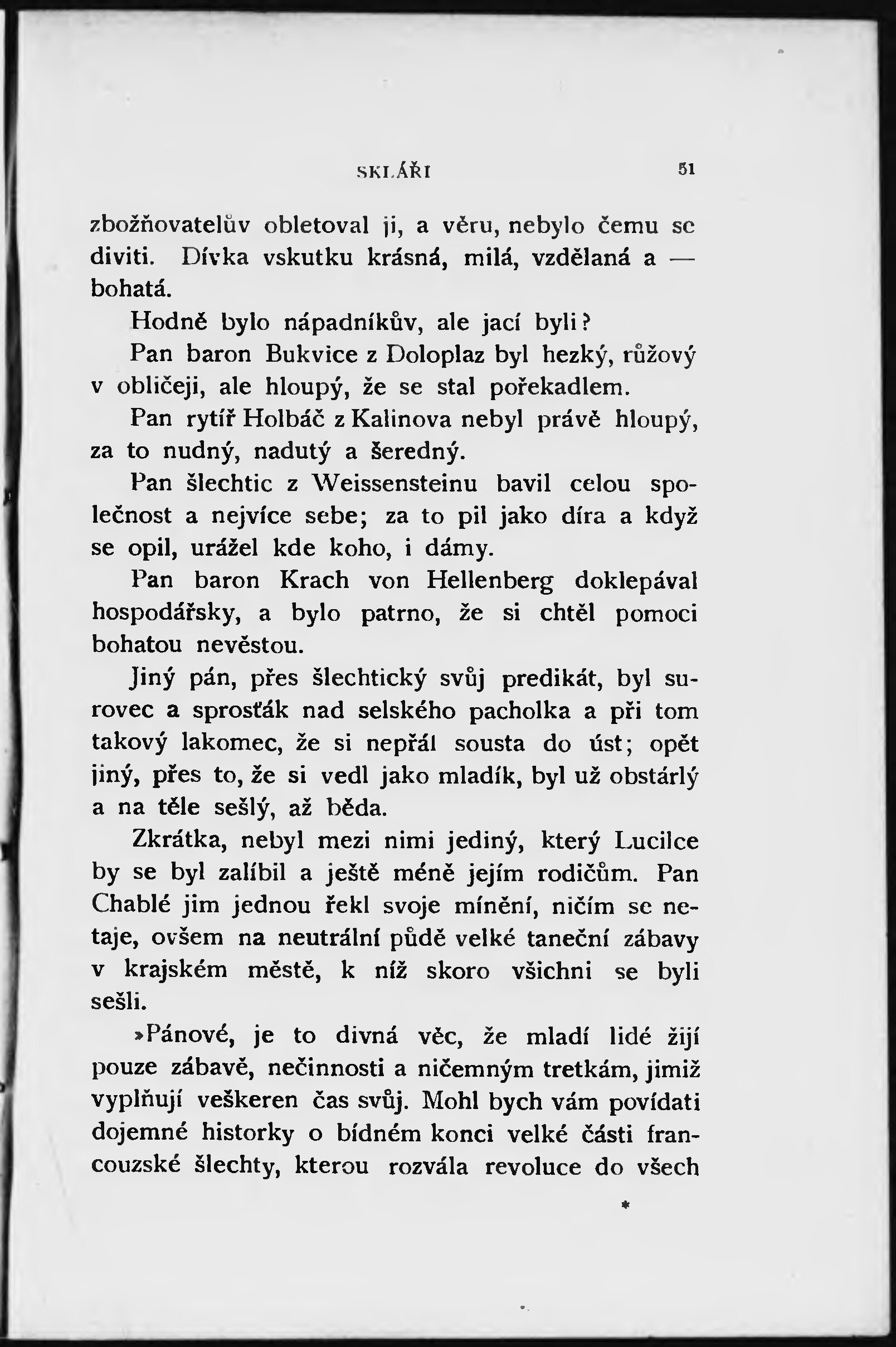 SKLÁŘI 51

zbožňovatelův obletoval ji, a věru, nebylo čemu se diviti. Dívka vskutku krásná, milá, vzdělaná a — bohatá.

Hodně bylo nápadníkův, ale jací byli?

Pan baron Bukvice z Doloplaz byl hezký, růžový v obličeji, ale hloupý, že se stal pořekadlem.

Pan rytíř Holbáč z Kalinova nebyl právě hloupý, za to nudný, nadutý a šeredný.

Pan šlechtic z Weissensteinu bavil celou společnost a nejvíce sebe; za to pil jako díra a když se opil, urážel kde koho, i dámy.

Pan baron Krach von Hellenberg doklepával hospodářsky, a bylo patrno, že si chtěl pomoci bohatou nevěstou.

Jiný pán, přes šlechtický svůj predikát, byl surovec a sprosťák nad selského pacholka a při tom takový lakomec, že si nepřál sousta do úst; opět jiný, přes to, že si vedl jako mladík, byl už obstárlý a na těle sešlý, až běda.

Zkrátka, nebyl mezi nimi jediný, který Lucilce by se byl zalíbil a ještě méně jejím rodičům. Pan Chablé jim jednou řekl svoje mínění, ničím se netaje, ovšem na neutrální půdě velké taneční zábavy v krajském městě, k níž skoro všichni se byli sešli.

»Pánové, je to divná věc, že mladí lidé žijí pouze zábavě, nečinnosti a ničemným tretkám, jimiž vyplňují veškeren čas svůj. Mohl bych vám povídati dojemné historky o bídném konci velké části francouzské šlechty, kterou rozvála revoluce do všech

*